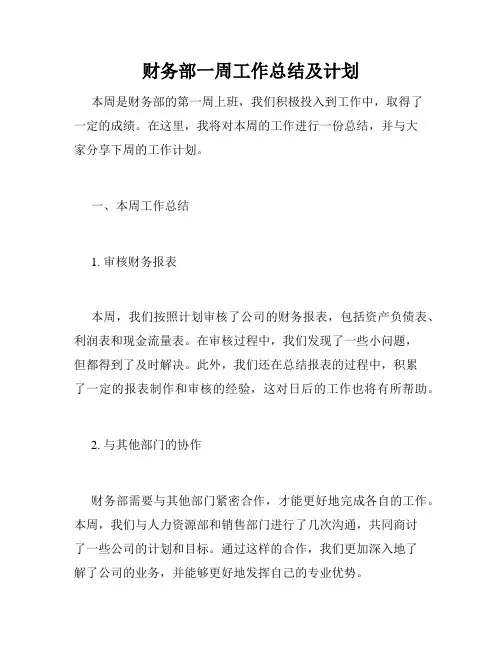 财务部一周工作总结及计划

本周是财务部的第一周上班，我们积极投入到工作中，取得了一定的成绩。在这里，我将对本周的工作进行一份总结，并与大家分享下周的工作计划。

一、本周工作总结

1. 审核财务报表

本周，我们按照计划审核了公司的财务报表，包括资产负债表、利润表和现金流量表。在审核过程中，我们发现了一些小问题，但都得到了及时解决。此外，我们还在总结报表的过程中，积累了一定的报表制作和审核的经验，这对日后的工作也将有所帮助。

2. 与其他部门的协作

财务部需要与其他部门紧密合作，才能更好地完成各自的工作。本周，我们与人力资源部和销售部门进行了几次沟通，共同商讨了一些公司的计划和目标。通过这样的合作，我们更加深入地了解了公司的业务，并能够更好地发挥自己的专业优势。